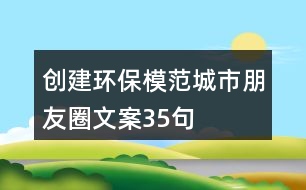 创建环保模范城市朋友圈文案35句